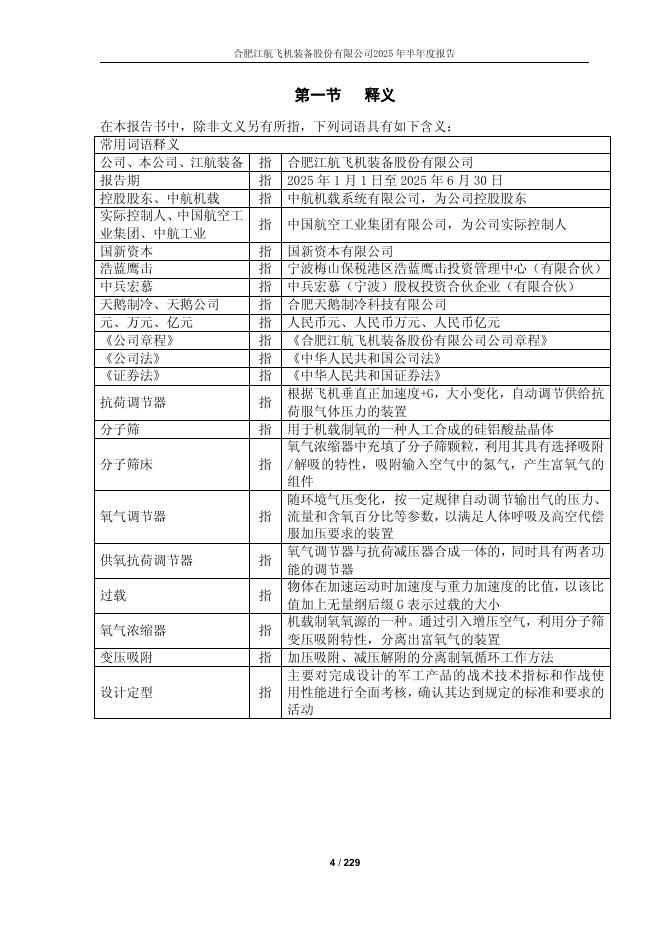 合肥江航飞机装备股份有限公司2025年半年度报告

第一节 释义

在本报告书中，除非文义另有所指，下列词语具有如下含义：

| 常用词语释义 | | |
|---|---|---|
| 公司、本公司、江航装备 | 指 | 合肥江航飞机装备股份有限公司 |
| 报告期 | 指 | 2025 年 1 月 1 日至 2025 年 6 月 30 日 |
| 控股股东、中航机载 | 指 | 中航机载系统有限公司，为公司控股股东 |
| 实际控制人、中国航空工业集团、中航工业 | 指 | 中国航空工业集团有限公司，为公司实际控制人 |
| 国新资本 | 指 | 国新资本有限公司 |
| 浩蓝鹰击 | 指 | 宁波梅山保税港区浩蓝鹰击投资管理中心（有限合伙） |
| 中兵宏慕 | 指 | 中兵宏慕（宁波）股权投资合伙企业（有限合伙） |
| 天鹅制冷、天鹅公司 | 指 | 合肥天鹅制冷科技有限公司 |
| 元、万元、亿元 | 指 | 人民币元、人民币万元、人民币亿元 |
| 《公司章程》 | 指 | 《合肥江航飞机装备股份有限公司公司章程》 |
| 《公司法》 | 指 | 《中华人民共和国公司法》 |
| 《证券法》 | 指 | 《中华人民共和国证券法》 |
| 抗荷调节器 | 指 | 根据飞机垂直正加速度+G，大小变化，自动调节供给抗荷服气体压力的装置 |
| 分子筛 | 指 | 用于机载制氧的一种人工合成的硅铝酸盐晶体 |
| 分子筛床 | 指 | 氧气浓缩器中充填了分子筛颗粒，利用其具有选择吸附/解吸的特性，吸附输入空气中的氮气，产生富氧气的组件 |
| 氧气调节器 | 指 | 随环境气压变化，按一定规律自动调节输出气的压力、流量和含氧百分比等参数，以满足人体呼吸及高空代偿服加压要求的装置 |
| 供氧抗荷调节器 | 指 | 氧气调节器与抗荷减压器合成一体的，同时具有两者功能的调节器 |
| 过载 | 指 | 物体在加速运动时加速度与重力加速度的比值，以该比值加上无量纲后缀 G 表示过载的大小 |
| 氧气浓缩器 | 指 | 机载制氧氧源的一种。通过引入增压空气，利用分子筛变压吸附特性，分离出富氧气的装置 |
| 变压吸附 | 指 | 加压吸附、减压解附的分离制氧循环工作方法 |
| 设计定型 | 指 | 主要对完成设计的军工产品的战术技术指标和作战使用性能进行全面考核，确认其达到规定的标准和要求的活动 |

4 / 229